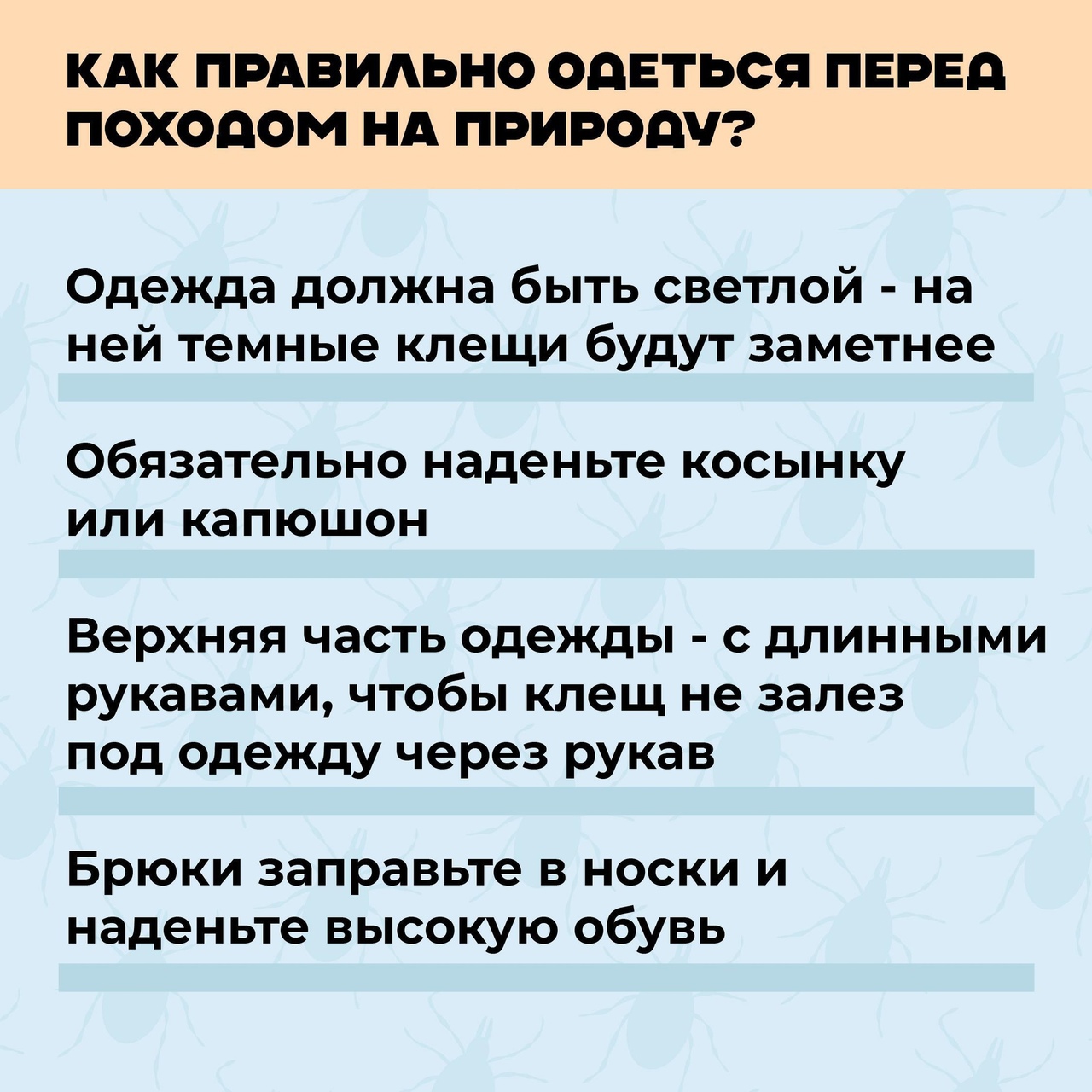 КАК ПРАВИЛЬНО ОДЕТЬСЯ ПЕРЕД ПОХОДОМ НА ПРИРОДУ?

Одежда должна быть светлой - на ней темные клещи будут заметнее

Обязательно наденьте косынку или капюшон

Верхняя часть одежды - с длинными рукавами, чтобы клещ не залез под одежду через рукав

Брюки заправьте в носки и наденьте высокую обувь